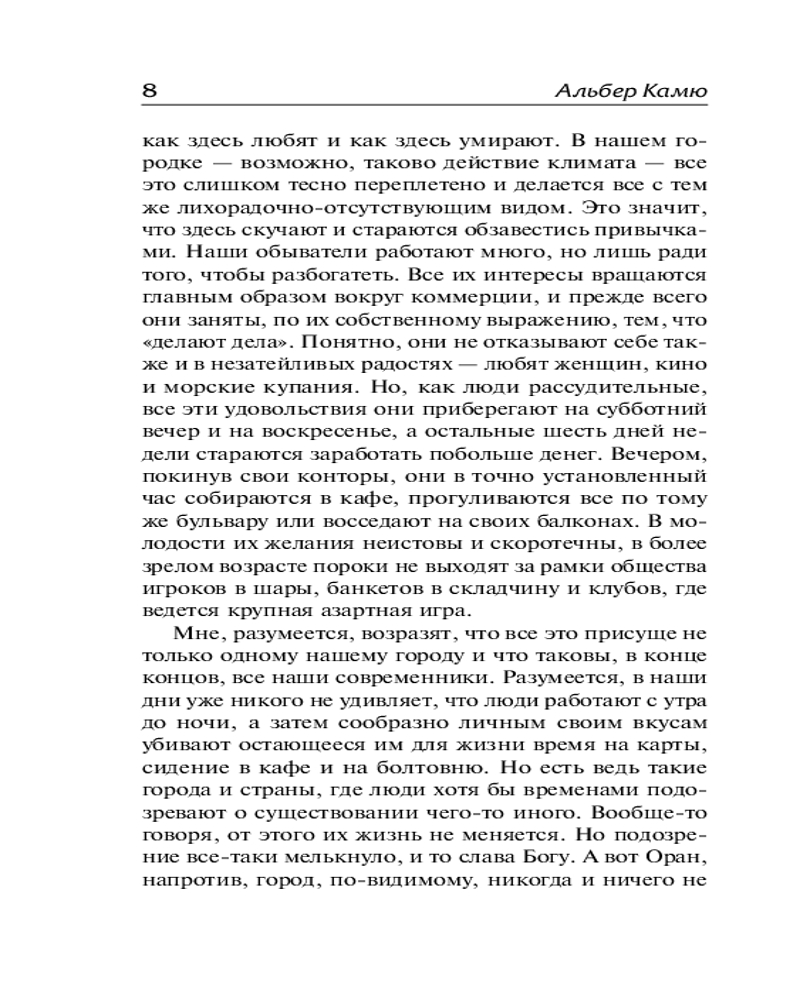 8 Альбер Камю

как здесь любят и как здесь умирают. В нашем городке — возможно, таково действие климата — все это слишком тесно переплетено и делается все с тем же лихорадочно-отсутствующим видом. Это значит, что здесь скучают и стараются обзавестись привычками. Наши обыватели работают много, но лишь ради того, чтобы разбогатеть. Все их интересы вращаются главным образом вокруг коммерции, и прежде всего они заняты, по их собственному выражению, тем, что «делают дела». Понятно, они не отказывают себе также и в незатейливых радостях — любят женщин, кино и морские купания. Но, как люди рассудительные, все эти удовольствия они приберегают на субботний вечер и на воскресенье, а остальные шесть дней недели стараются заработать побольше денег. Вечером, покинув свои конторы, они в точно установленный час собираются в кафе, прогуливаются все по тому же бульвару или восседают на своих балконах. В молодости их желания неистовы и скоротечны, в более зрелом возрасте пороки не выходят за рамки общества игроков в шары, банкетов в складчину и клубов, где ведется крупная азартная игра.

Мне, разумеется, возразят, что все это присуще не только одному нашему городу и что таковы, в конце концов, все наши современники. Разумеется, в наши дни уже никого не удивляет, что люди работают с утра до ночи, а затем сообразно личным своим вкусам убивают остающееся им для жизни время на карты, сидение в кафе и на болтовню. Но есть ведь такие города и страны, где люди хотя бы временами подозревают о существовании чего-то иного. Вообще-то говоря, от этого их жизнь не меняется. Но подозрение все-таки мелькнуло, и то слава Богу. А вот Оран, напротив, город, по-видимому, никогда и ничего не